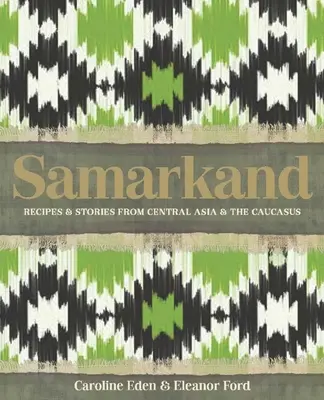 Samarkand

RECIPES & STORIES FROM CENTRAL ASIA & THE CAUCASUS

Caroline Eden & Eleanor Ford